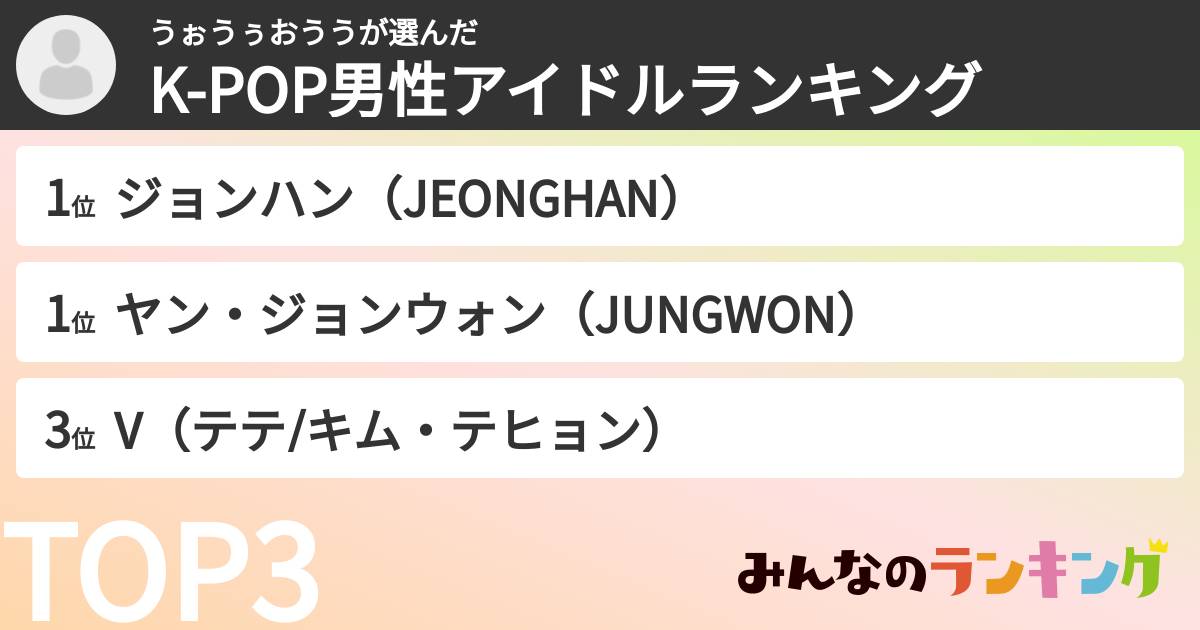 うぉうぅおううが選んだ
K-POP男性アイドルランキング

1位 ジョンハン（JEONGHAN）

1位 ヤン・ジョンウォン（JUNGWON）

3位 V（テテ/キム・テヒョン）

TOP3

みんなのランキング